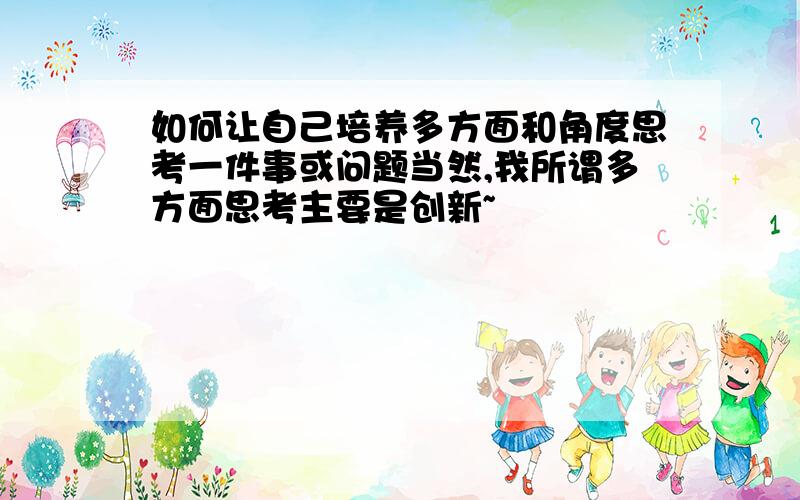 如何让自己培养多方面和角度思考一件事或问题当然,我所谓多方面思考主要是创新~

A
2
?
B
+
C
1